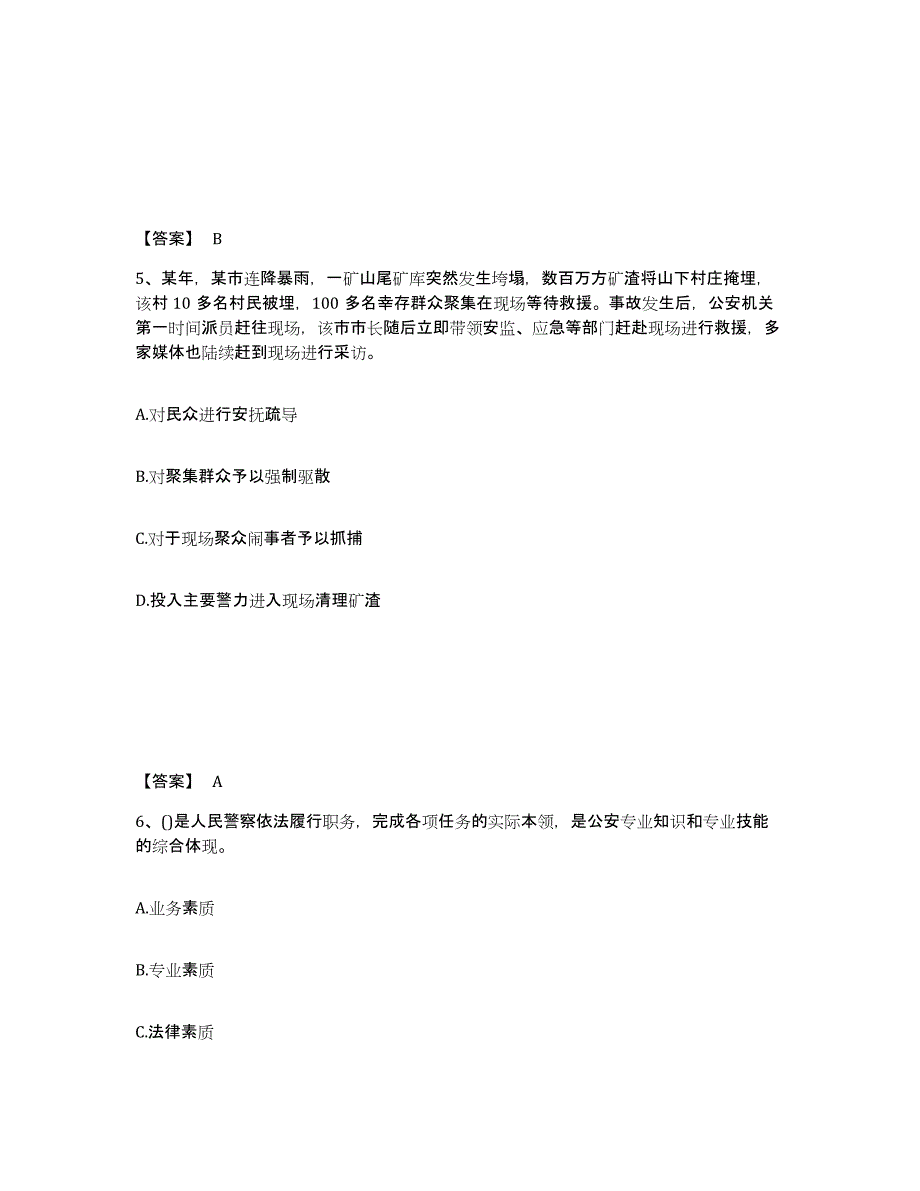 【答案】 B

5、某年，某市连降暴雨，一矿山尾矿库突然发生垮塌，数百万方矿渣将山下村庄掩埋，该村 10 多名村民被埋，100 多名幸存群众聚集在现场等待救援。事故发生后，公安机关第一时间派员赶往现场，该市市长随后立即带领安监、应急等部门赶赴现场进行救援，多家媒体也陆续赶到现场进行采访。

A.对民众进行安抚疏导

B.对聚集群众予以强制驱散

C.对于现场聚众闹事者予以抓捕

D.投入主要警力进入现场清理矿渣

【答案】 A

6、()是人民警察依法履行职务，完成各项任务的实际本领，是公安专业知识和专业技能的综合体现。

A.业务素质

B.专业素质

C.法律素质